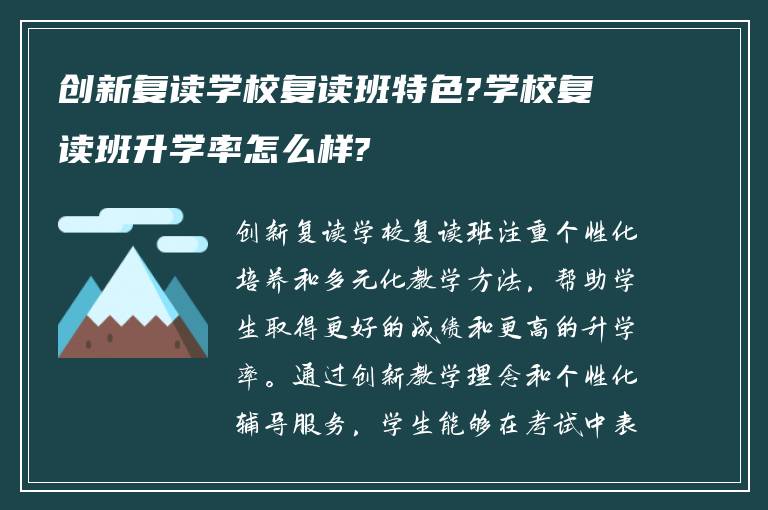 创新复读学校复读班特色?学校复读班升学率怎么样?

创新复读学校复读班注重个性化培养和多元化教学方法，帮助学生取得更好的成绩和更高的升学率。通过创新教学理念和个性化辅导服务，学生能够在考试中表